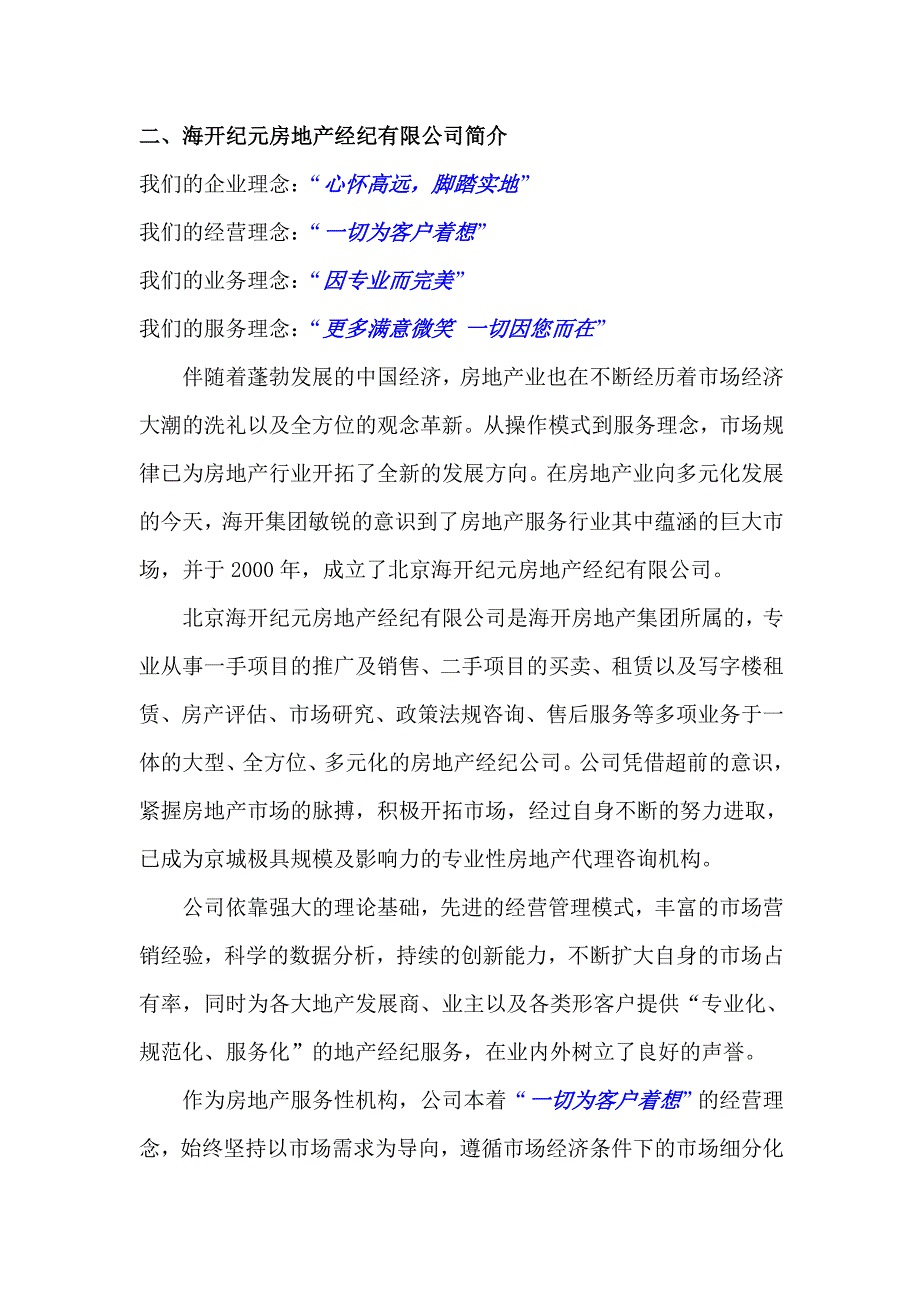 二、海开纪元房地产经纪有限公司简介

我们的企业理念：“心怀高远，脚踏实地”

我们的经营理念：“一切为客户着想”

我们的业务理念：“因专业而完美”

我们的服务理念：“更多满意微笑 一切因您而在”

伴随着蓬勃发展的中国经济，房地产业也在不断经历着市场经济大潮的洗礼以及全方位的观念革新。从操作模式到服务理念，市场规律已为房地产行业开拓了全新的发展方向。在房地产业向多元化发展的今天，海开集团敏锐的意识到了房地产服务行业其中蕴涵的巨大市场，并于 2000 年，成立了北京海开纪元房地产经纪有限公司。

北京海开纪元房地产经纪有限公司是海开房地产集团所属的，专业从事一手项目的推广及销售、二手项目的买卖、租赁以及写字楼租赁、房产评估、市场研究、政策法规咨询、售后服务等多项业务于一体的大型、全方位、多元化的房地产经纪公司。公司凭借超前的意识，紧握房地产市场的脉搏，积极开拓市场，经过自身不断的努力进取，已成为京城极具规模及影响力的专业性房地产代理咨询机构。

公司依靠强大的理论基础，先进的经营管理模式，丰富的市场营销经验，科学的数据分析，持续的创新能力，不断扩大自身的市场占有率，同时为各大地产发展商、业主以及各类形客户提供“专业化、规范化、服务化”的地产经纪服务，在业内外树立了良好的声誉。

作为房地产服务性机构，公司本着“一切为客户着想”的经营理念，始终坚持以市场需求为导向，遵循市场经济条件下的市场细分化